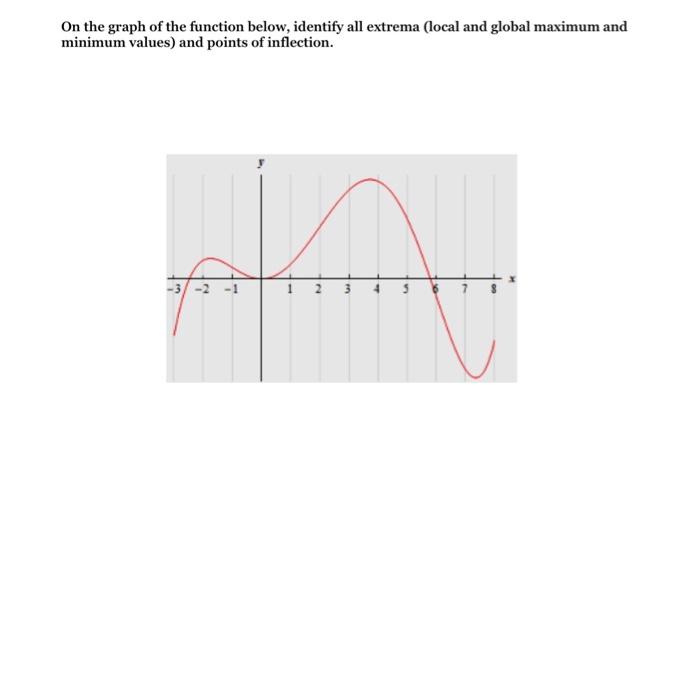 On the graph of the function below, identify all extrema (local and global maximum and minimum values) and points of inflection.

y

x

-3 -2 -1 1 2 3 4 5 6 7 8